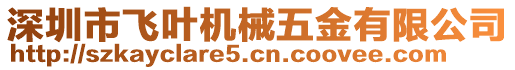 深圳市飞叶机械五金有限公司
http://szkayclare5.cn.coovee.com